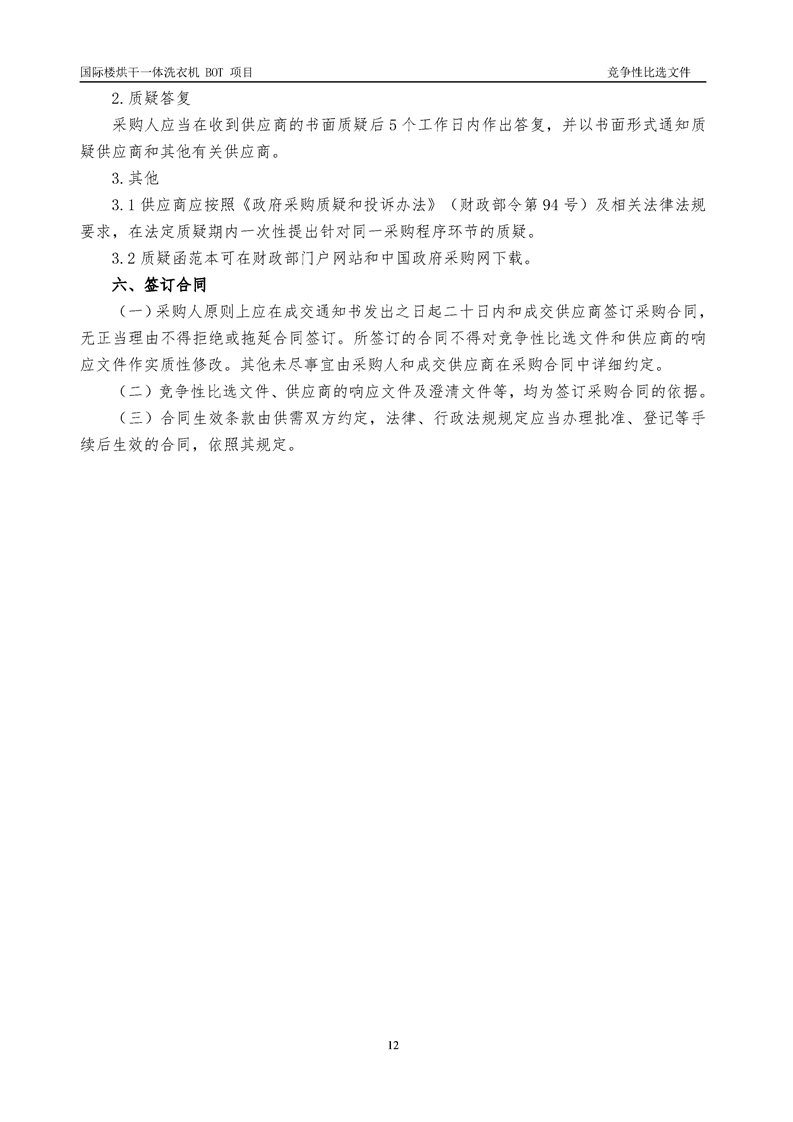 国际楼烘干一体洗衣机 BOT 项目

竞争性比选文件

2.质疑答复

采购人应当在收到供应商的书面质疑后5个工作日内作出答复，并以书面形式通知质疑供应商和其他有关供应商。

3.其他

3.1供应商应按照《政府采购质疑和投诉办法》（财政部令第94号）及相关法律法规要求，在法定质疑期内一次性提出针对同一采购程序环节的质疑。

3.2质疑函范本可在财政部门户网站和中国政府采购网下载。

六、签订合同

（一）采购人原则上应在成交通知书发出之日起二十日内和成交供应商签订采购合同，无正当理由不得拒绝或拖延合同签订。所签订的合同不得对竞争性比选文件和供应商的响应文件作实质性修改。其他未尽事宜由采购人和成交供应商在采购合同中详细约定。

（二）竞争性比选文件、供应商的响应文件及澄清文件等，均为签订采购合同的依据。

（三）合同生效条款由供需双方约定，法律、行政法规规定应当办理批准、登记等手续后生效的合同，依照其规定。

12